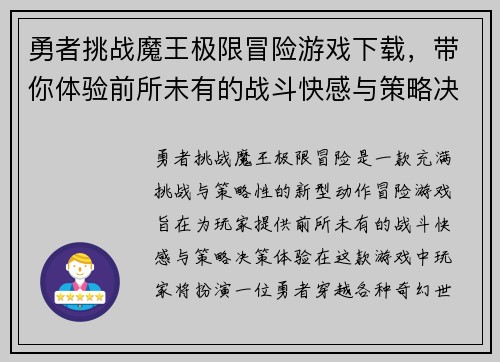 勇者挑战魔王极限冒险游戏下载，带你体验前所未有的战斗快感与策略决

勇者挑战魔王极限冒险是一款充满挑战与策略性的新型动作冒险游戏旨在为玩家提供前所未有的战斗快感与策略决策体验在这款游戏中玩家将扮演一位勇者穿越各种奇幻世